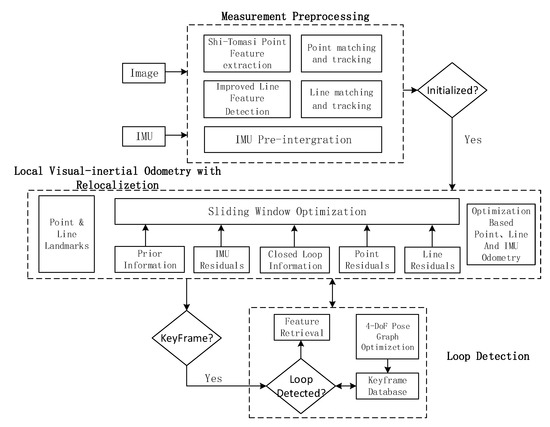 Measurement Preprocessing

Image

IMU

Shi-Tomasi Point Feature extraction

Point matching and tracking

Improved Line Feature Detection

Line matching and tracking

IMU Pre-intergration

Initialized?

Yes

Local Visual-inertial Odometry with Relocalizetion

Point & Line Landmarks

Sliding Window Optimization

Prior Information

IMU Residuals

Closed Loop Information

Point Residuals

Line Residuals

Optimization Based Point、Line And IMU Odometry

KeyFrame?

Yes

Feature Retrieval

4-DoF Pose Graph Optimizetion

Loop Detected?

Keyframe Database

Loop Detection